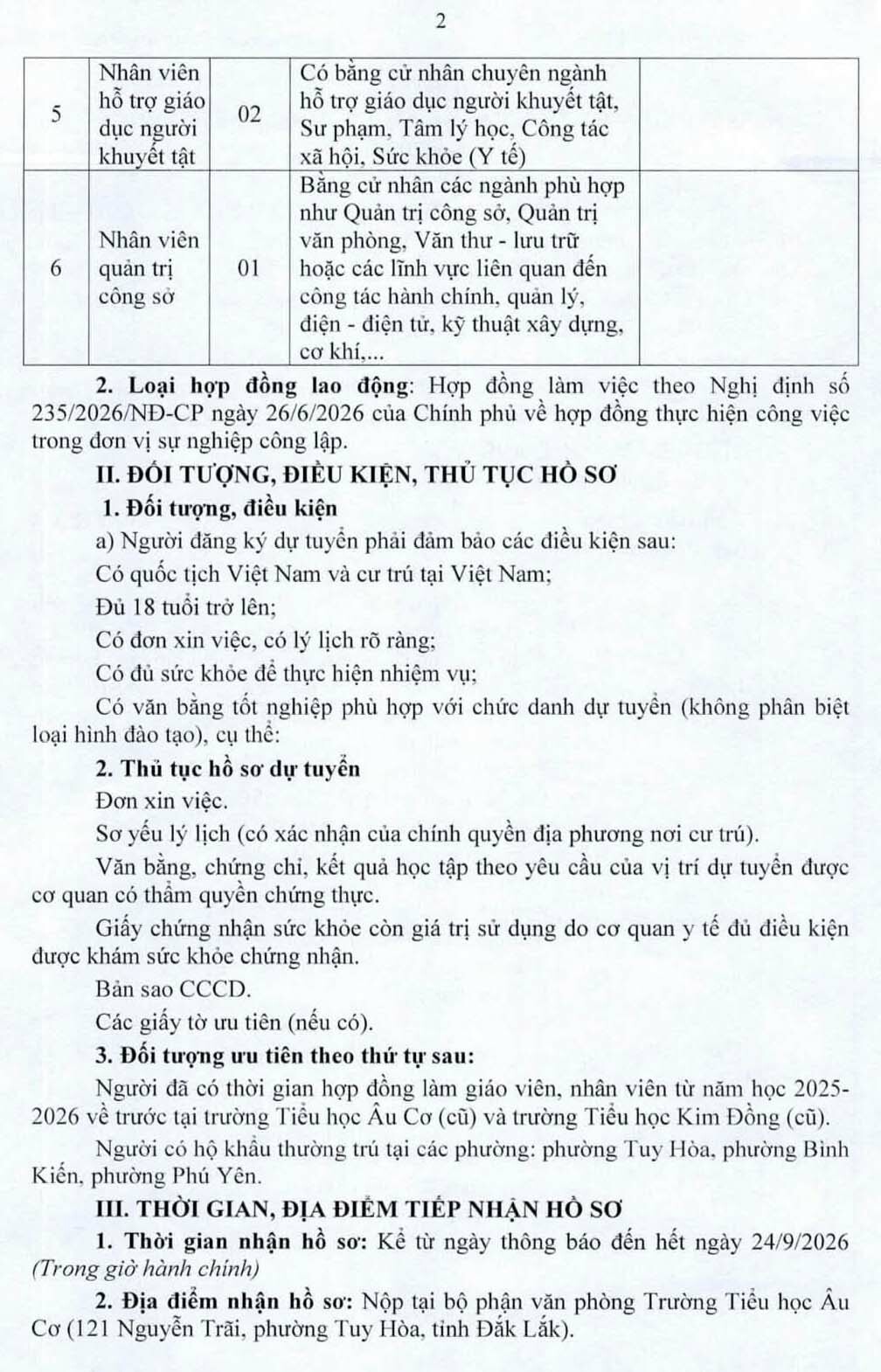 2

| 5 | Nhân viên hỗ trợ giáo dục người khuyết tật | 02 | Có bằng cử nhân chuyên ngành hỗ trợ giáo dục người khuyết tật, Sư phạm, Tâm lý học, Công tác xã hội, Sức khỏe (Y tế) |  |
|---|---|---|---|---|
| 6 | Nhân viên quản trị công sở | 01 | Bằng cử nhân các ngành phù hợp như Quản trị công sở, Quản trị văn phòng, Văn thư - lưu trữ hoặc các lĩnh vực liên quan đến công tác hành chính, quản lý, điện - điện tử, kỹ thuật xây dựng, cơ khí,... |  |

2. Loại hợp đồng lao động: Hợp đồng làm việc theo Nghị định số 235/2026/NĐ-CP ngày 26/6/2026 của Chính phủ về hợp đồng thực hiện công việc trong đơn vị sự nghiệp công lập.

II. ĐỐI TƯỢNG, ĐIỀU KIỆN, THỦ TỤC HỒ SƠ

1. Đối tượng, điều kiện

a) Người đăng ký dự tuyển phải đảm bảo các điều kiện sau:

Có quốc tịch Việt Nam và cư trú tại Việt Nam;

Đủ 18 tuổi trở lên;

Có đơn xin việc, có lý lịch rõ ràng;

Có đủ sức khỏe để thực hiện nhiệm vụ;

Có văn bằng tốt nghiệp phù hợp với chức danh dự tuyển (không phân biệt loại hình đào tạo), cụ thể:

2. Thủ tục hồ sơ dự tuyển

Đơn xin việc.

Sơ yếu lý lịch (có xác nhận của chính quyền địa phương nơi cư trú).

Văn bằng, chứng chỉ, kết quả học tập theo yêu cầu của vị trí dự tuyển được cơ quan có thẩm quyền chứng thực.

Giấy chứng nhận sức khỏe còn giá trị sử dụng do cơ quan y tế đủ điều kiện được khám sức khỏe chứng nhận.

Bản sao CCCD.

Các giấy tờ ưu tiên (nếu có).

3. Đối tượng ưu tiên theo thứ tự sau:

Người đã có thời gian hợp đồng làm giáo viên, nhân viên từ năm học 2025-2026 về trước tại trường Tiểu học Âu Cơ (cũ) và trường Tiểu học Kim Đồng (cũ).

Người có hộ khẩu thường trú tại các phường: phường Tuy Hòa, phường Bình Kiến, phường Phú Yên.

III. THỜI GIAN, ĐỊA ĐIỂM TIẾP NHẬN HỒ SƠ

1. Thời gian nhận hồ sơ: Kể từ ngày thông báo đến hết ngày 24/9/2026 (Trong giờ hành chính)

2. Địa điểm nhận hồ sơ: Nộp tại bộ phận văn phòng Trường Tiểu học Âu Cơ (121 Nguyễn Trãi, phường Tuy Hòa, tỉnh Đắk Lắk).